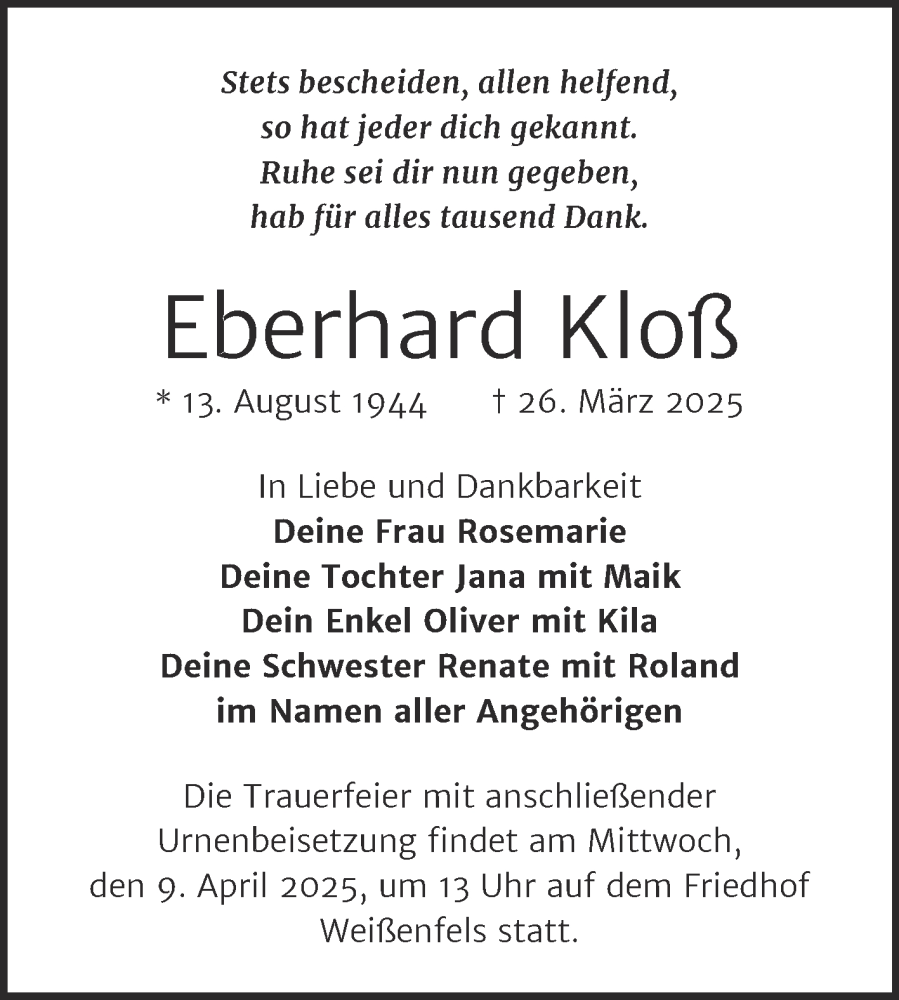 Stets bescheiden, allen helfend,
so hat jeder dich gekannt.
Ruhe sei dir nun gegeben,
hab für alles tausend Dank.

Eberhard Kloß

* 13. August 1944 † 26. März 2025

In Liebe und Dankbarkeit
Deine Frau Rosemarie
Deine Tochter Jana mit Maik
Dein Enkel Oliver mit Kila
Deine Schwester Renate mit Roland
im Namen aller Angehörigen

Die Trauerfeier mit anschließender Urnenbeisetzung findet am Mittwoch, den 9. April 2025, um 13 Uhr auf dem Friedhof Weißenfels statt.